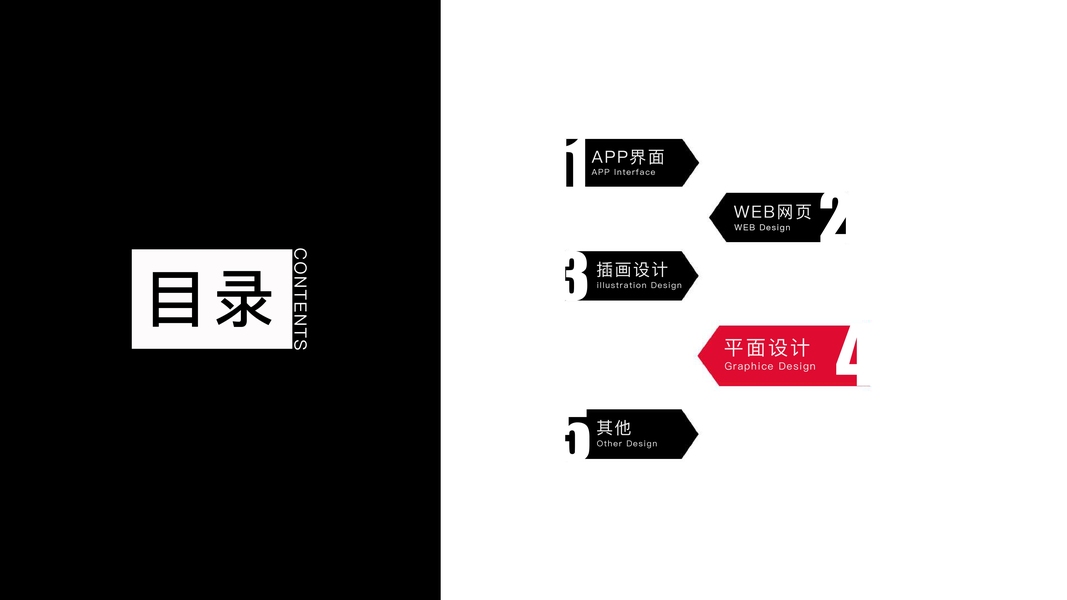 目录
CONTENTS

1
APP界面
APP interface

WEB网页
WEB Design
2

3
插画设计
illustration Design

平面设计
Graphice Design
4

5
其他
Other Design